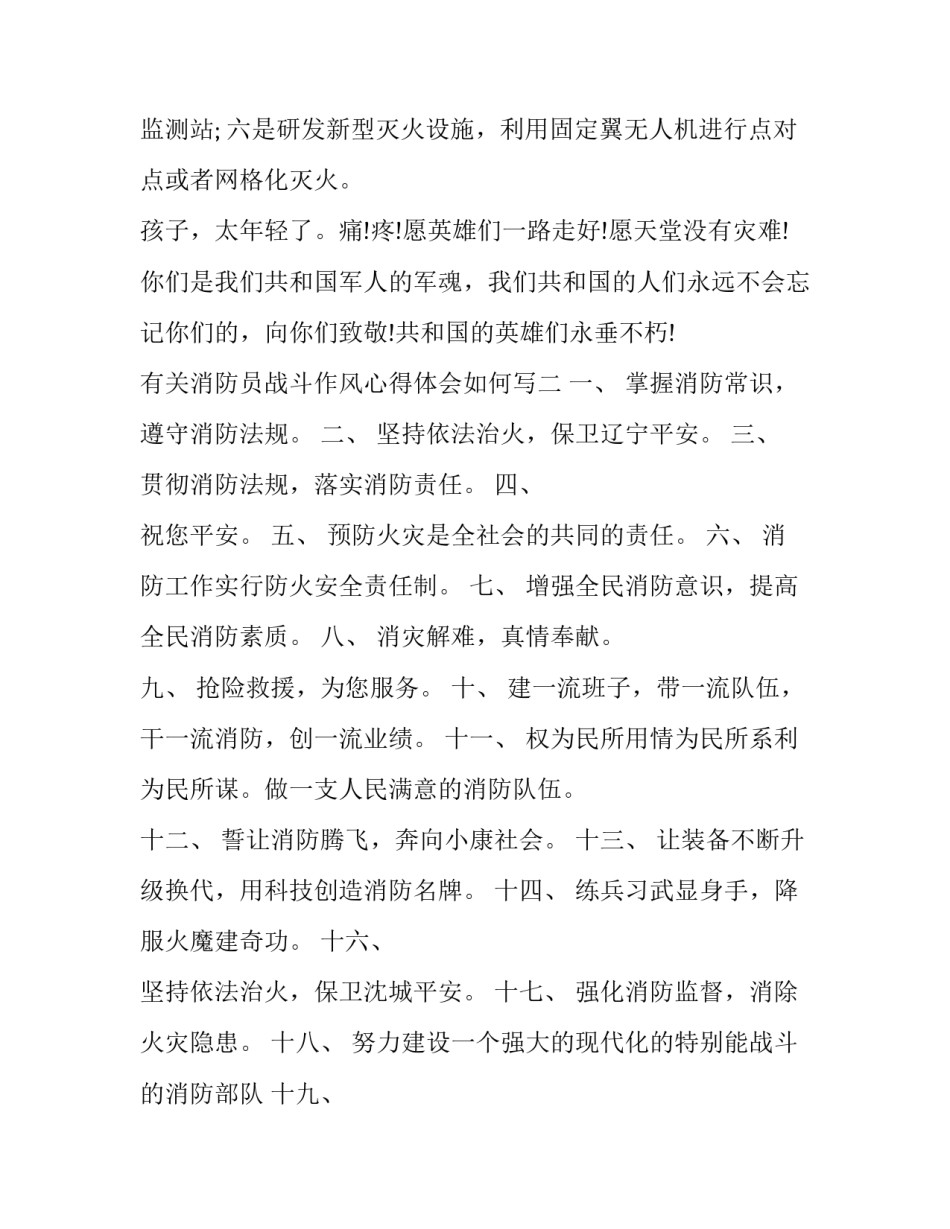 监测站; 六是研发新型灭火设施，利用固定翼无人机进行点对点或者网格化灭火。

孩子，太年轻了。痛!疼!愿英雄们一路走好!愿天堂没有灾难!你们是我们共和国军人的军魂，我们共和国的人们永远不会忘记你们的，向你们致敬!共和国的英雄们永垂不朽!

有关消防员战斗作风心得体会如何写二 一、 掌握消防常识，遵守消防法规。 二、 坚持依法治火，保卫辽宁平安。 三、 贯彻消防法规，落实消防责任。 四、

祝您平安。 五、 预防火灾是全社会的共同的责任。 六、 消防工作实行防火安全责任制。 七、 增强全民消防意识，提高全民消防素质。 八、 消灾解难，真情奉献。

九、 抢险救援，为您服务。 十、 建一流班子，带一流队伍，干一流消防，创一流业绩。 十一、 权为民所用情为民所系利为民所谋。做一支人民满意的消防队伍。

十二、 誓让消防腾飞，奔向小康社会。 十三、 让装备不断升级换代，用科技创造消防名牌。 十四、 练兵习武显身手，降服火魔建奇功。 十六、

坚持依法治火，保卫沈城平安。 十七、 强化消防监督，消除火灾隐患。 十八、 努力建设一个强大的现代化的特别能战斗的消防部队 十九、